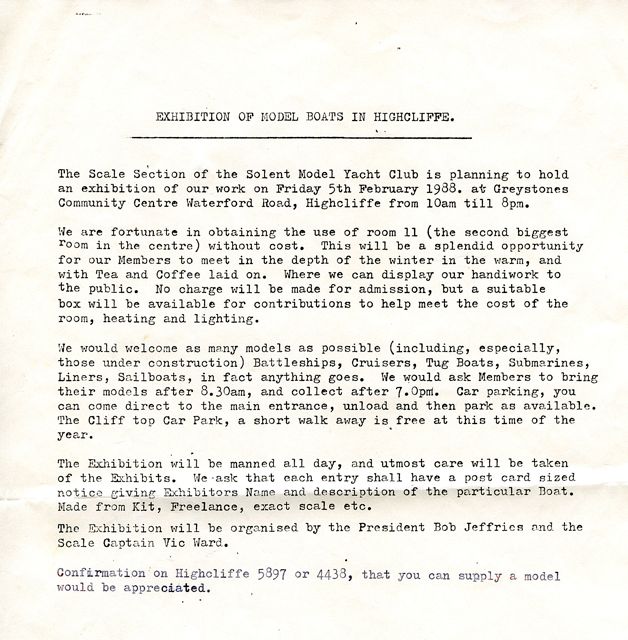 EXHIBITION OF MODEL BOATS IN HIGHCLIFFE.

The Scale Section of the Solent Model Yacht Club is planning to hold an exhibition of our work on Friday 5th February 1988. at Greystones Community Centre Waterford Road, Highcliffe from 10am till 8pm.

We are fortunate in obtaining the use of room 11 (the second biggest room in the centre) without cost. This will be a splendid opportunity for our Members to meet in the depth of the winter in the warm, and with Tea and Coffee laid on. Where we can display our handiwork to the public. No charge will be made for admission, but a suitable box will be available for contributions to help meet the cost of the room, heating and lighting.

We would welcome as many models as possible (including, especially, those under construction) Battleships, Cruisers, Tug Boats, Submarines, Liners, Sailboats, in fact anything goes. We would ask Members to bring their models after 8.30am, and collect after 7.0pm. Car parking, you can come direct to the main entrance, unload and then park as available. The Cliff top Car Park, a short walk away is free at this time of the year.

The Exhibition will be manned all day, and utmost care will be taken of the Exhibits. We ask that each entry shall have a post card sized notice giving Exhibitors Name and description of the particular Boat. Made from Kit, Freelance, exact scale etc.

The Exhibition will be organised by the President Bob Jeffries and the Scale Captain Vic Ward.

Confirmation on Highcliffe 5897 or 4438, that you can supply a model would be appreciated.